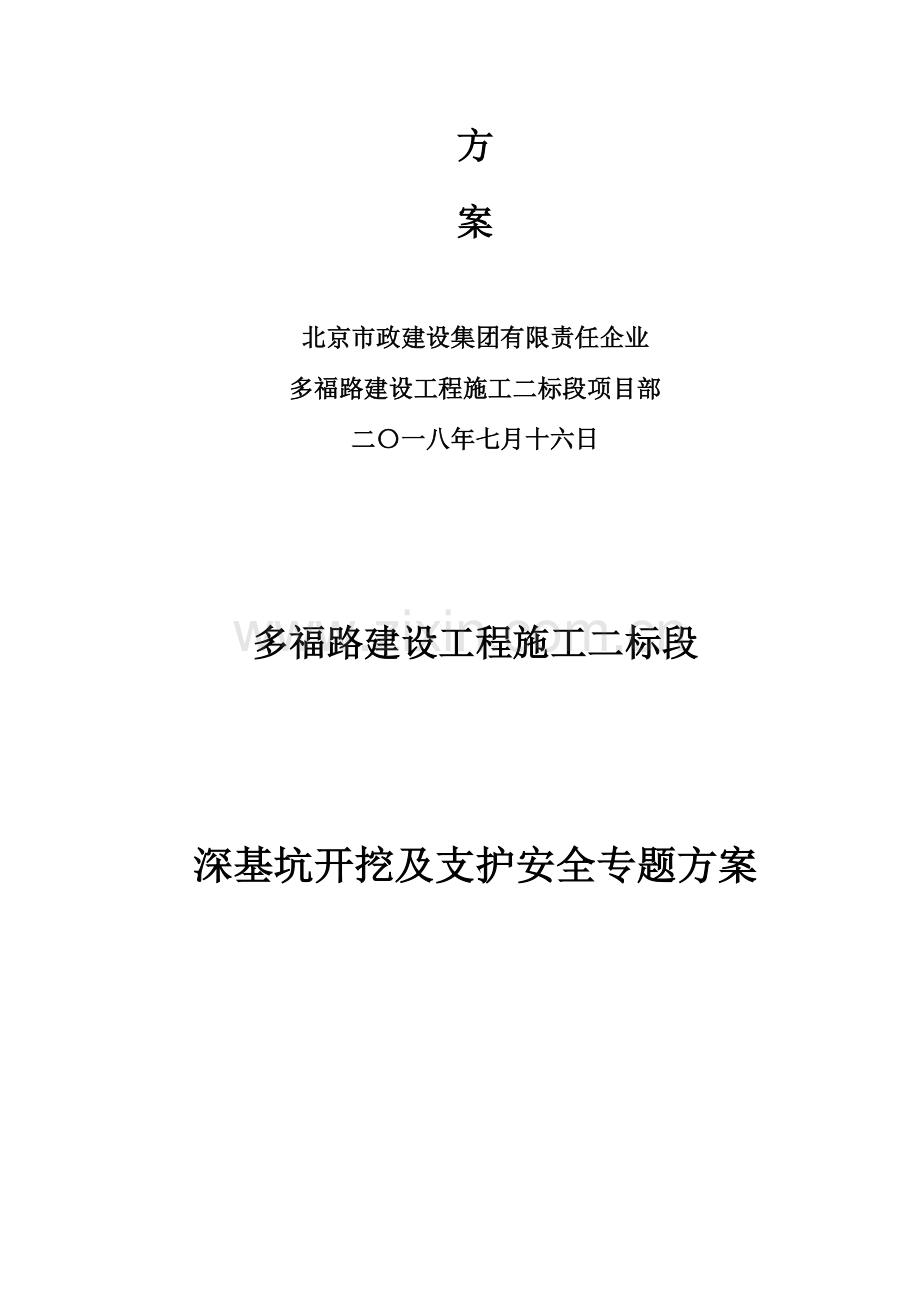 方

案

北京市政建设集团有限责任企业

多福路建设工程施工二标段项目部

二〇一八年七月十六日

www.zixin.com.cn

多福路建设工程施工二标段

深基坑开挖及支护安全专题方案